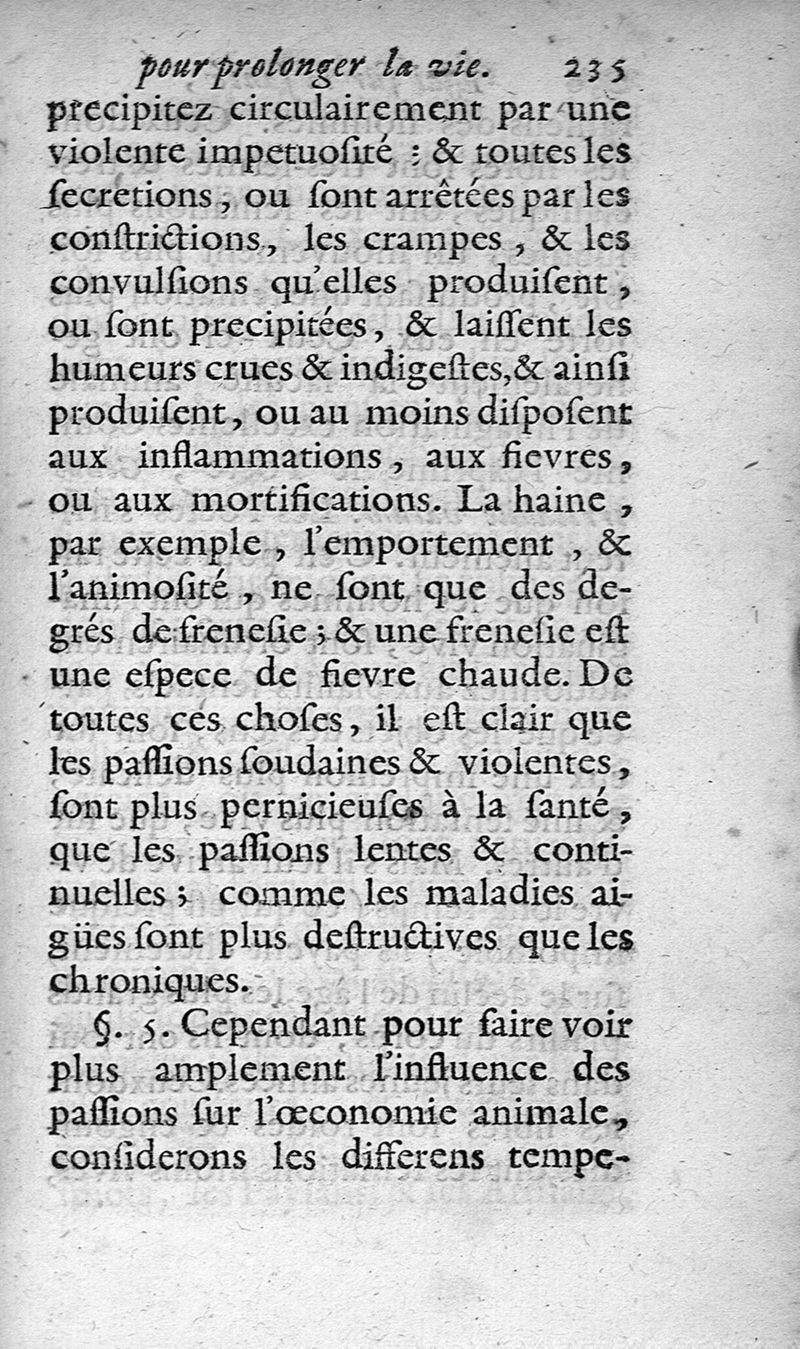 pour prolonger la vie. 235

precipitez circulairement par une violente impetuosité : & toutes les secretions, ou sont arrêtées par les constrictions, les crampes, & les convulsions qu'elles produisent, ou sont precipitées, & laissent les humeurs crues & indigestes, & ainsi produisent, ou au moins disposent aux inflammations, aux fievres, ou aux mortifications. La haine, par exemple, l'emportement, & l'animosité, ne sont que des degrés de frenesie ; & une frenesie est une espece de fievre chaude. De toutes ces choses, il est clair que les passions soudaines & violentes, sont plus pernicieuses à la santé, que les passions lentes & continuelles ; comme les maladies aigües sont plus destructives que les chroniques.

§. 5. Cependant pour faire voir plus amplement l'influence des passions sur l'œconomie animale, considerons les differens tempe-